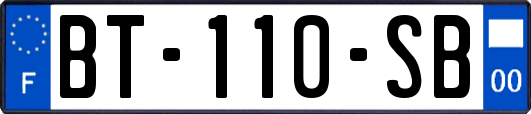 F
BT-110-SB
00